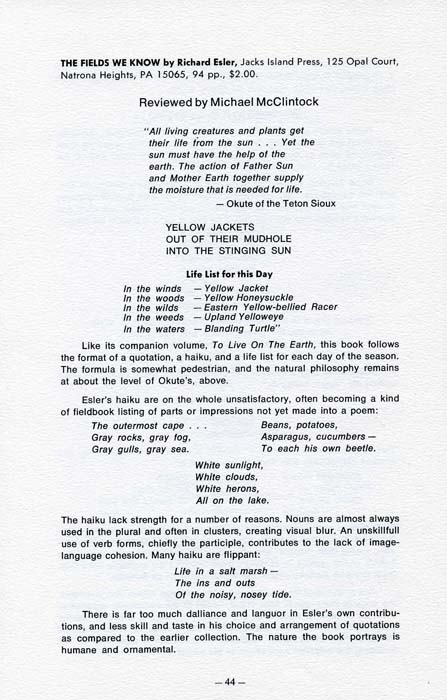 THE FIELDS WE KNOW by Richard Esler, Jacks Island Press, 125 Opal Court, Natrona Heights, PA 15065, 94 pp., $2.00.

Reviewed by Michael McClintock

"All living creatures and plants get their life from the sun . . . Yet the sun must have the help of the earth. The action of Father Sun and Mother Earth together supply the moisture that is needed for life.
— Okute of the Teton Sioux

YELLOW JACKETS
OUT OF THEIR MUDHOLE
INTO THE STINGING SUN

Life List for this Day

In the winds — Yellow Jacket
In the woods — Yellow Honeysuckle
In the wilds — Eastern Yellow-bellied Racer
In the weeds — Upland Yelloweye
In the waters — Blanding Turtle"

Like its companion volume, To Live On The Earth, this book follows the format of a quotation, a haiku, and a life list for each day of the season. The formula is somewhat pedestrian, and the natural philosophy remains at about the level of Okute's, above.

Esler's haiku are on the whole unsatisfactory, often becoming a kind of fieldbook listing of parts or impressions not yet made into a poem:

The outermost cape . . .
Gray rocks, gray fog,
Gray gulls, gray sea.

Beans, potatoes,
Asparagus, cucumbers —
To each his own beetle.

White sunlight,
White clouds,
White herons,
All on the lake.

The haiku lack strength for a number of reasons. Nouns are almost always used in the plural and often in clusters, creating visual blur. An unskillfull use of verb forms, chiefly the participle, contributes to the lack of image-language cohesion. Many haiku are flippant:

Life in a salt marsh —
The ins and outs
Of the noisy, nosey tide.

There is far too much dalliance and languor in Esler's own contributions, and less skill and taste in his choice and arrangement of quotations as compared to the earlier collection. The nature the book portrays is humane and ornamental.

— 44 —